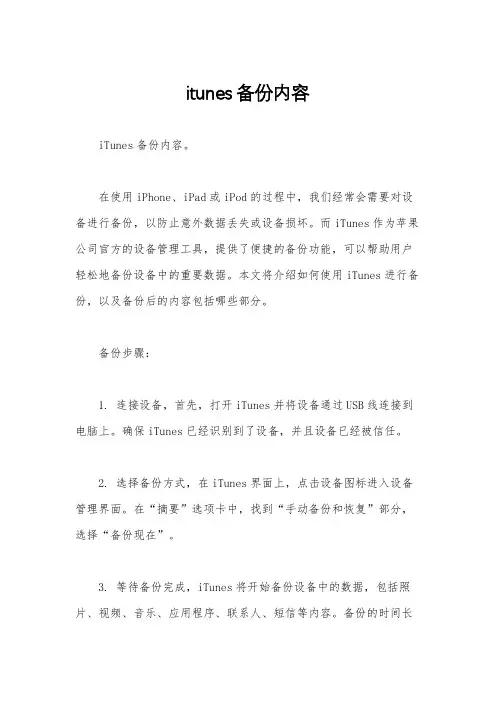 itunes备份内容

iTunes备份内容。

在使用iPhone、iPad或iPod的过程中，我们经常会需要对设备进行备份，以防止意外数据丢失或设备损坏。而iTunes作为苹果公司官方的设备管理工具，提供了便捷的备份功能，可以帮助用户轻松地备份设备中的重要数据。本文将介绍如何使用iTunes进行备份，以及备份后的内容包括哪些部分。

备份步骤：

1. 连接设备，首先，打开iTunes并将设备通过USB线连接到电脑上。确保iTunes已经识别到了设备，并且设备已经被信任。

2. 选择备份方式，在iTunes界面上，点击设备图标进入设备管理界面。在“摘要”选项卡中，找到“手动备份和恢复”部分，选择“备份现在”。

3. 等待备份完成，iTunes将开始备份设备中的数据，包括照片、视频、音乐、应用程序、联系人、短信等内容。备份的时间长